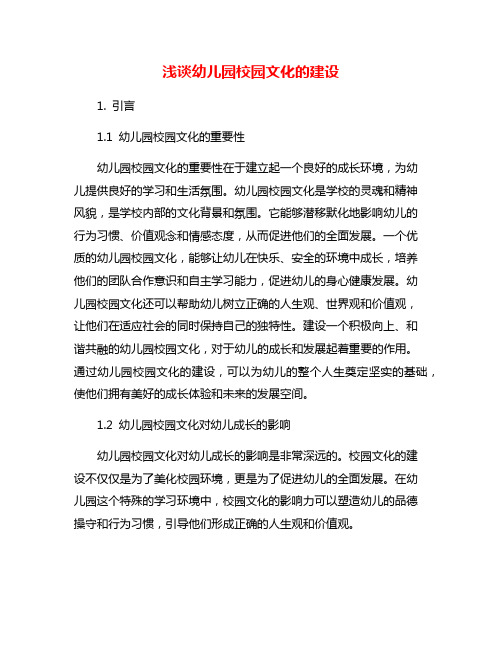 浅谈幼儿园校园文化的建设

1. 引言

1.1 幼儿园校园文化的重要性

幼儿园校园文化的重要性在于建立起一个良好的成长环境，为幼儿提供良好的学习和生活氛围。幼儿园校园文化是学校的灵魂和精神风貌，是学校内部的文化背景和氛围。它能够潜移默化地影响幼儿的行为习惯、价值观念和情感态度，从而促进他们的全面发展。一个优质的幼儿园校园文化，能够让幼儿在快乐、安全的环境中成长，培养他们的团队合作意识和自主学习能力，促进幼儿的身心健康发展。幼儿园校园文化还可以帮助幼儿树立正确的人生观、世界观和价值观，让他们在适应社会的同时保持自己的独特性。建设一个积极向上、和谐共融的幼儿园校园文化，对于幼儿的成长和发展起着重要的作用。通过幼儿园校园文化的建设，可以为幼儿的整个人生奠定坚实的基础，使他们拥有美好的成长体验和未来的发展空间。

1.2 幼儿园校园文化对幼儿成长的影响

幼儿园校园文化对幼儿成长的影响是非常深远的。校园文化的建设不仅仅是为了美化校园环境，更是为了促进幼儿的全面发展。在幼儿园这个特殊的学习环境中，校园文化的影响力可以塑造幼儿的品德操守和行为习惯，引导他们形成正确的人生观和价值观。